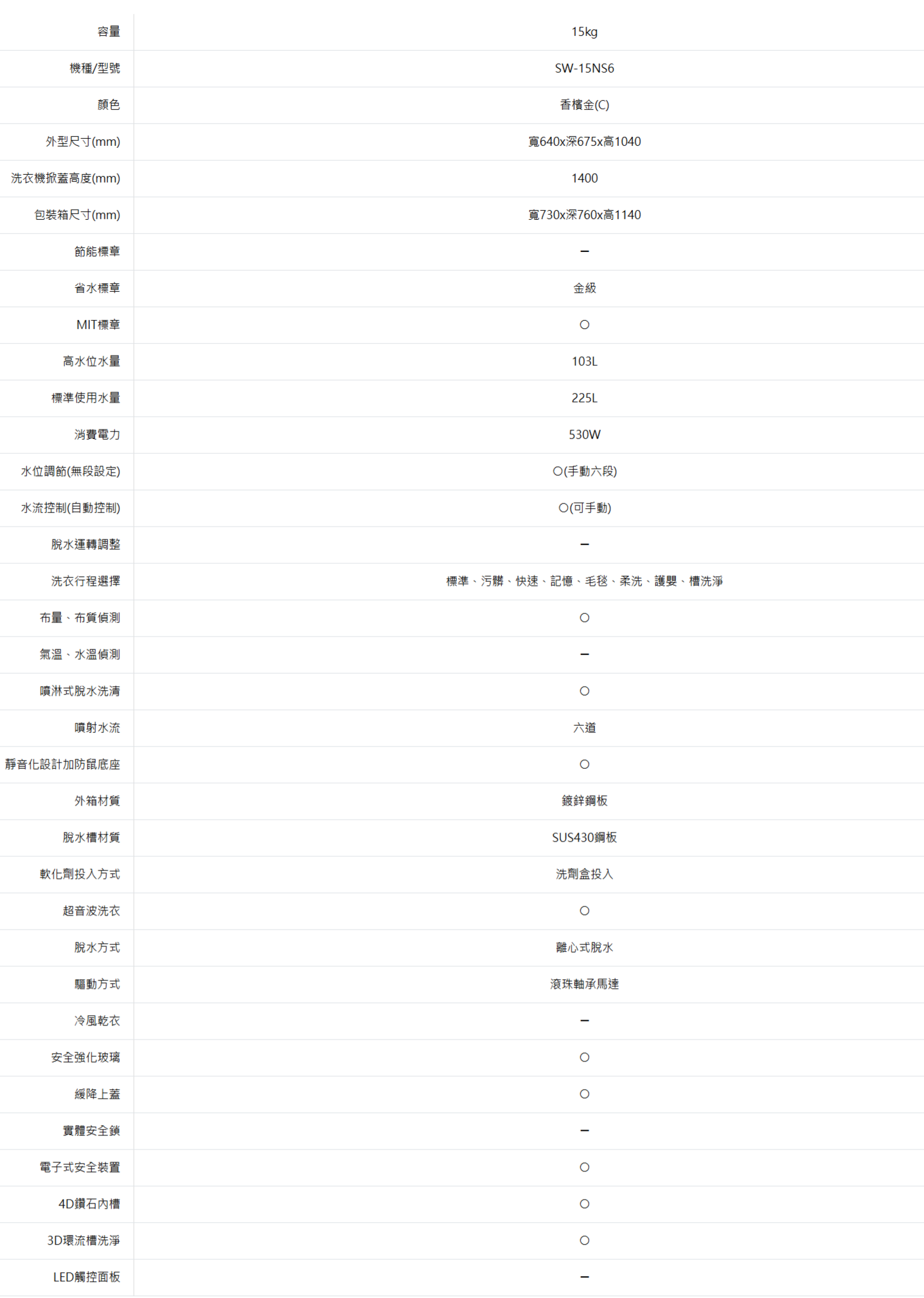 | 容量 | 15kg |
|---|---|
| 機種/型號 | SW-15NS6 |
| 顏色 | 香檳金(C) |
| 外型尺寸(mm) | 寬640x深675x高1040 |
| 洗衣機掀蓋高度(mm) | 1400 |
| 包裝箱尺寸(mm) | 寬730x深760x高1140 |
| 節能標章 | – |
| 省水標章 | 金級 |
| MIT標章 | ○ |
| 高水位水量 | 103L |
| 標準使用水量 | 225L |
| 消費電力 | 530W |
| 水位調節(無段設定) | ○(手動六段) |
| 水流控制(自動控制) | ○(可手動) |
| 脫水運轉調整 | – |
| 洗衣行程選擇 | 標準、污髒、快速、記憶、毛毯、柔洗、護嬰、槽洗淨 |
| 布量、布質偵測 | ○ |
| 氣溫、水溫偵測 | – |
| 噴淋式脫水洗清 | ○ |
| 噴射水流 | 六道 |
| 靜音化設計加防鼠底座 | ○ |
| 外箱材質 | 鍍鋅鋼板 |
| 脫水槽材質 | SUS430鋼板 |
| 軟化劑投入方式 | 洗劑盒投入 |
| 超音波洗衣 | ○ |
| 脫水方式 | 離心式脫水 |
| 驅動方式 | 滾珠軸承馬達 |
| 冷風乾衣 | – |
| 安全強化玻璃 | ○ |
| 緩降上蓋 | ○ |
| 實體安全鎖 | – |
| 電子式安全裝置 | ○ |
| 4D鑽石內槽 | ○ |
| 3D環流槽洗淨 | ○ |
| LED觸控面板 | – |